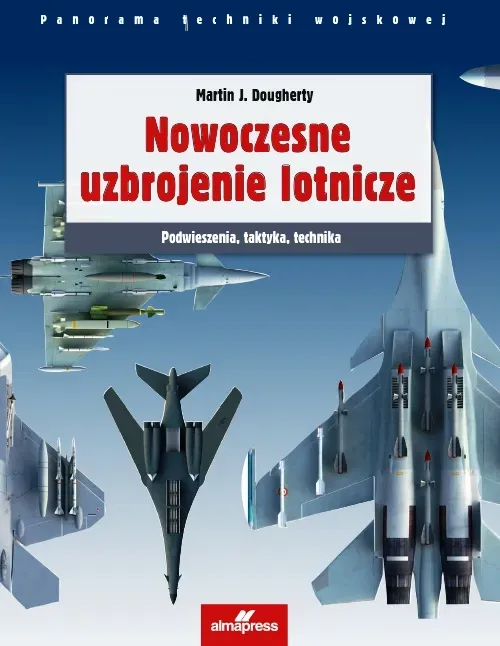 Panorama techniki wojskowej

Martin J. Dougherty

Nowoczesne uzbrojenie lotnicze

Podwieszenia, taktyka, technika

almapress